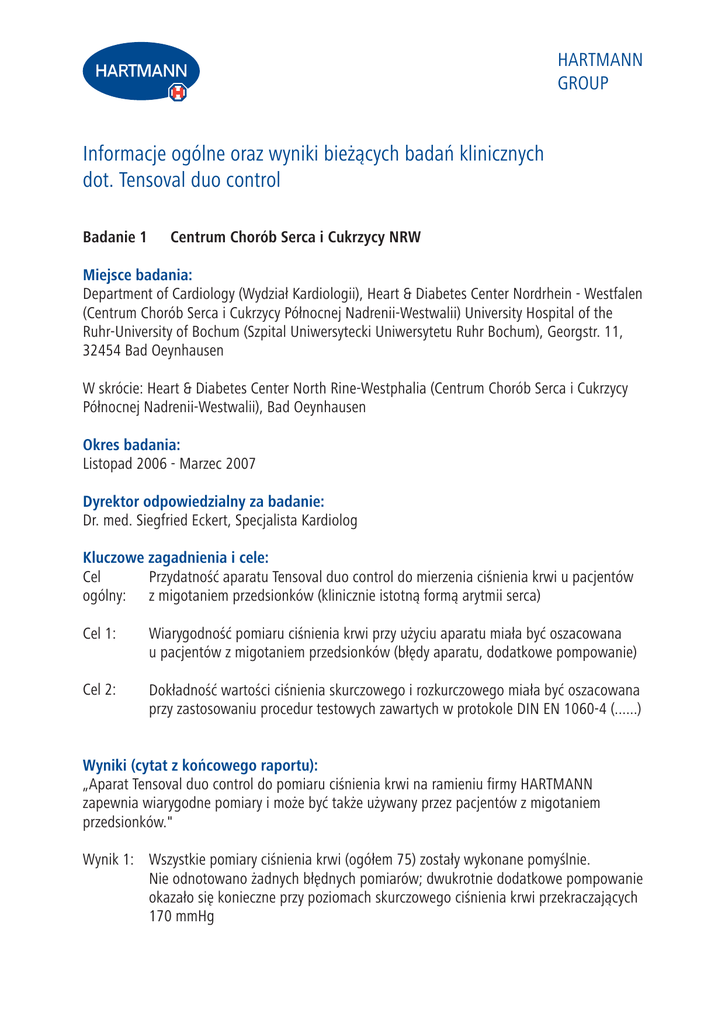 HARTMANN

HARTMANN
GROUP

Informacje ogólne oraz wyniki bieżących badań klinicznych dot. Tensoval duo control

Badanie 1 Centrum Chorób Serca i Cukrzycy NRW

Miejsce badania:
Department of Cardiology (Wydział Kardiologii), Heart & Diabetes Center Nordrhein - Westfalen (Centrum Chorób Serca i Cukrzycy Północnej Nadrenii-Westwalii) University Hospital of the Ruhr-University of Bochum (Szpital Uniwersytecki Uniwersytetu Ruhr Bochum), Georgstr. 11, 32454 Bad Oeynhausen

W skrócie: Heart & Diabetes Center North Rine-Westphalia (Centrum Chorób Serca i Cukrzycy Północnej Nadrenii-Westwalii), Bad Oeynhausen

Okres badania:
Listopad 2006 - Marzec 2007

Dyrektor odpowiedzialny za badanie:
Dr. med. Siegfried Eckert, Specjalista Kardiolog

Kluczowe zagadnienia i cele:
Cel ogólny: Przydatność aparatu Tensoval duo control do mierzenia ciśnienia krwi u pacjentów z migotaniem przedsionków (klinicznie istotną formą arytmii serca)

Cel 1: Wiarygodność pomiaru ciśnienia krwi przy użyciu aparatu miała być oszacowana u pacjentów z migotaniem przedsionków (błędy aparatu, dodatkowe pompowanie)

Cel 2: Dokładność wartości ciśnienia skurczowego i rozkurczowego miała być oszacowana przy zastosowaniu procedur testowych zawartych w protokole DIN EN 1060-4 (......)

Wyniki (cytat z końcowego raportu):
„Aparat Tensoval duo control do pomiaru ciśnienia krwi na ramieniu firmy HARTMANN zapewnia wiarygodne pomiary i może być także używany przez pacjentów z migotaniem przedsionków."

Wynik 1: Wszystkie pomiary ciśnienia krwi (ogółem 75) zostały wykonane pomyślnie. Nie odnotowano żadnych błędnych pomiarów; dwukrotnie dodatkowe pompowanie okazało się konieczne przy poziomach skurczowego ciśnienia krwi przekraczających 170 mmHg